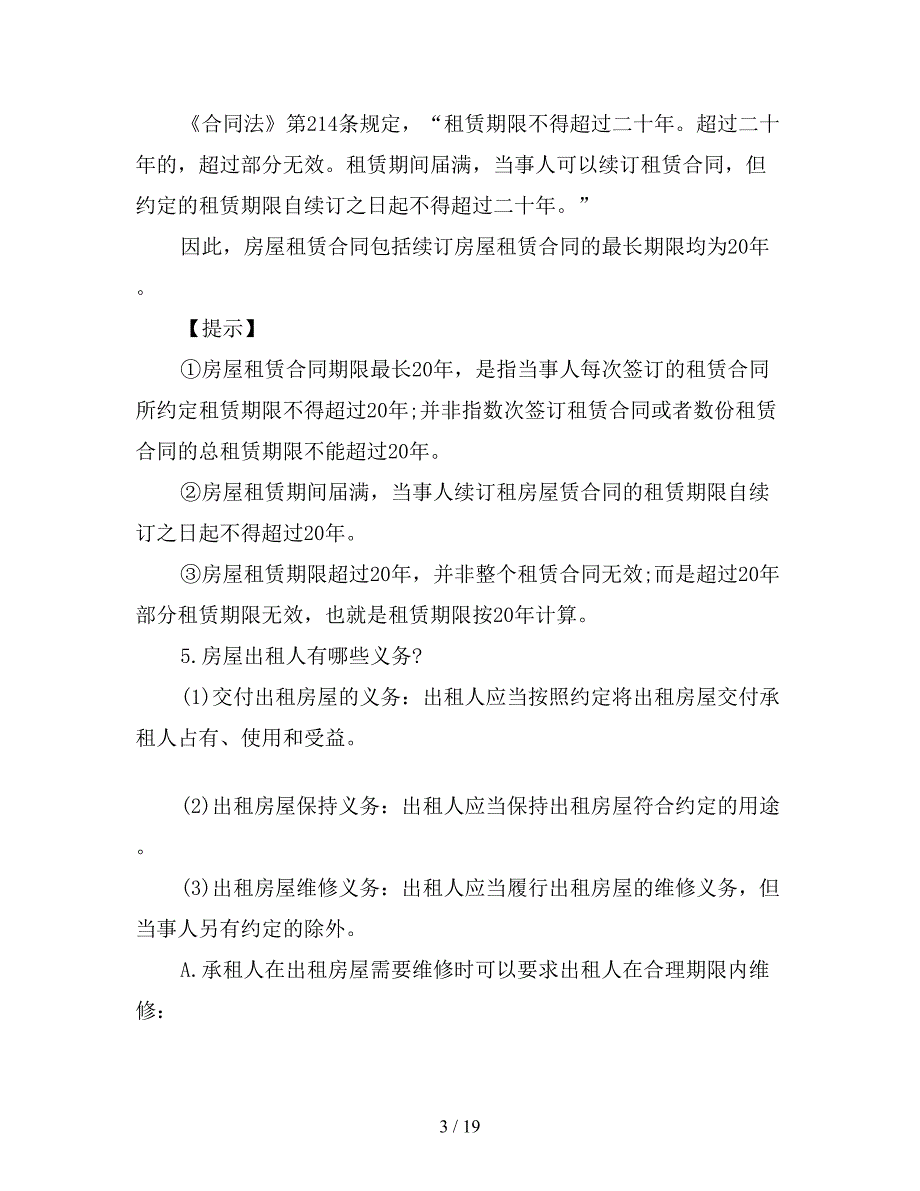 《合同法》第214条规定，“租赁期限不得超过二十年。超过二十年的，超过部分无效。租赁期间届满，当事人可以续订租赁合同，但约定的租赁期限自续订之日起不得超过二十年。”

因此，房屋租赁合同包括续订房屋租赁合同的最长期限均为20年。

【提示】

①房屋租赁合同期限最长20年，是指当事人每次签订的租赁合同所约定租赁期限不得超过20年;并非指数次签订租赁合同或者数份租赁合同的总租赁期限不能超过20年。

②房屋租赁期间届满，当事人续订租房屋赁合同的租赁期限自续订之日起不得超过20年。

③房屋租赁期限超过20年，并非整个租赁合同无效;而是超过20年部分租赁期限无效，也就是租赁期限按20年计算。

5.房屋出租人有哪些义务?

(1)交付出租房屋的义务：出租人应当按照约定将出租房屋交付承租人占有、使用和受益。

(2)出租房屋保持义务：出租人应当保持出租房屋符合约定的用途。

(3)出租房屋维修义务：出租人应当履行出租房屋的维修义务，但当事人另有约定的除外。

A.承租人在出租房屋需要维修时可以要求出租人在合理期限内维修：

3 / 19